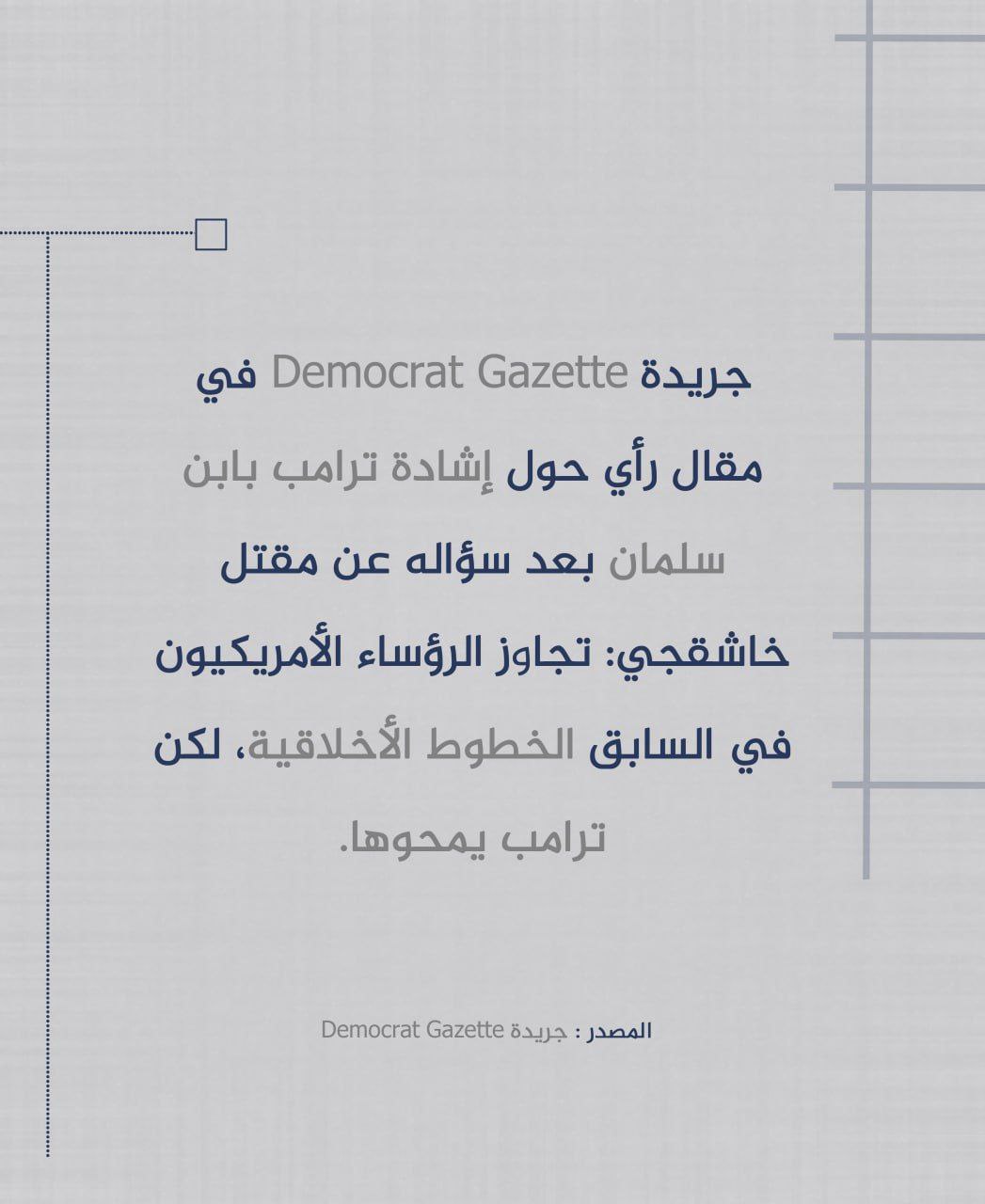 جريدة Democrat Gazette في مقال رأي حول إشادة ترامب بابن سلمان بعد سؤاله عن مقتل خاشقجي: تجاوز الرؤساء الأمريكيون في السابق الخطوط الأخلاقية، لكن ترامب يمحوها.

المصدر : جريدة Democrat Gazette